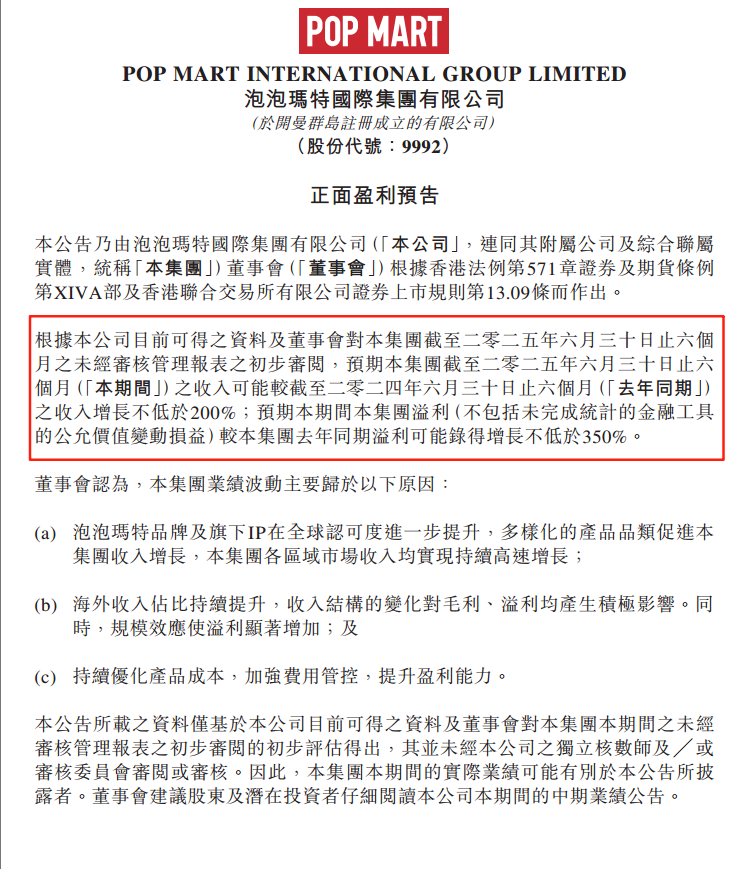 POP MART

POP MART INTERNATIONAL GROUP LIMITED
泡泡瑪特國際集團有限公司
(於開曼群島註冊成立的有限公司)
(股份代號：9992)

正面盈利預告

本公告乃由泡泡瑪特國際集團有限公司(「本公司」，連同其附屬公司及綜合聯屬實體，統稱「本集團」)董事會(「董事會」)根據香港法例第571章證券及期貨條例第XIVA部及香港聯合交易所有限公司證券上市規則第13.09條而作出。

根據本公司目前可得之資料及董事會對本集團截至二零二五年六月三十日止六個月之未經審核管理報表之初步審閱，預期本集團截至二零二五年六月三十日止六個月(「本期間」)之收入可能較截至二零二四年六月三十日止六個月(「去年同期」)之收入增長不低於200%；預期本期間本集團溢利(不包括未完成統計的金融工具的公允價值變動損益)較本集團去年同期溢利可能錄得增長不低於350%。

董事會認為，本集團業績波動主要歸於以下原因：

(a) 泡泡瑪特品牌及旗下IP在全球認可度進一步提升，多樣化的產品品類促進本集團收入增長，本集團各區域市場收入均實現持續高速增長；

(b) 海外收入佔比持續提升，收入結構的變化對毛利、溢利均產生積極影響。同時，規模效應使溢利顯著增加；及

(c) 持續優化產品成本，加強費用管控，提升盈利能力。

本公告所載之資料僅基於本公司目前可得之資料及董事會對本集團本期間之未經審核管理報表之初步審閱的初步評估得出，其並未經本公司之獨立核數師及／或審核委員會審閱或審核。因此，本集團本期間的實際業績可能有別於本公告所披露者。董事會建議股東及潛在投資者仔細閱讀本公司本期間的中期業績公告。